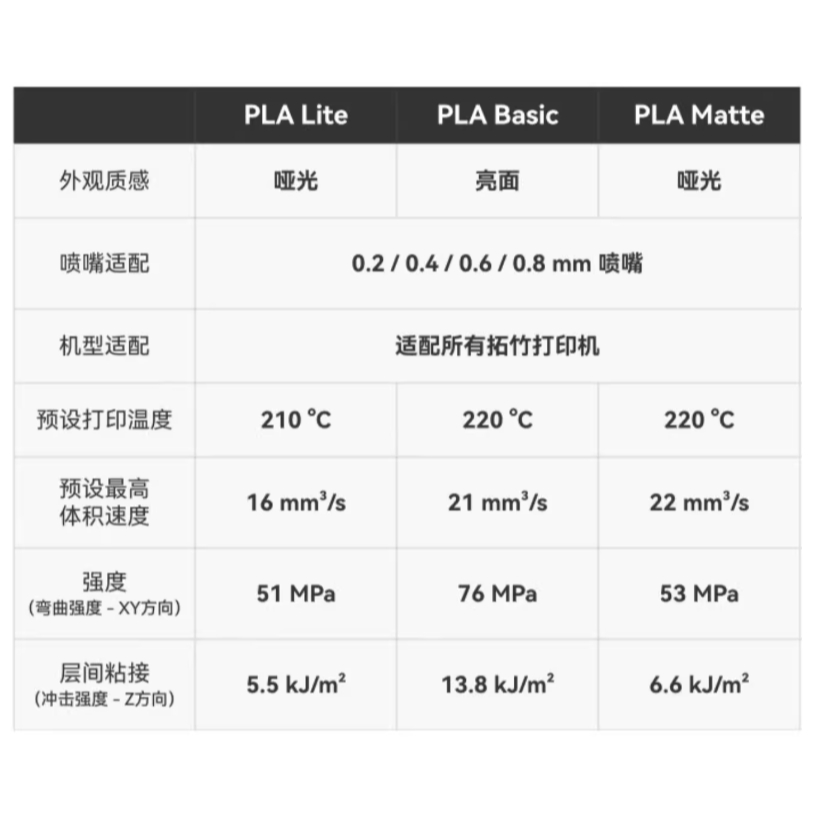 |  | PLA Lite | PLA Basic | PLA Matte |
|---|---|---|---|
| 外观质感 | 哑光 | 亮面 | 哑光 |
| 喷嘴适配 | 0.2 / 0.4 / 0.6 / 0.8 mm 喷嘴 |  |  |
| 机型适配 | 适配所有拓竹打印机 |  |  |
| 预设打印温度 | 210 °C | 220 °C | 220 °C |
| 预设最高体积速度 | 16 $mm^3/s$ | 21 $mm^3/s$ | 22 $mm^3/s$ |
| 强度（弯曲强度 - XY方向） | 51 MPa | 76 MPa | 53 MPa |
| 层间粘接（冲击强度 - Z方向） | 5.5 $kJ/m^2$ | 13.8 $kJ/m^2$ | 6.6 $kJ/m^2$ |